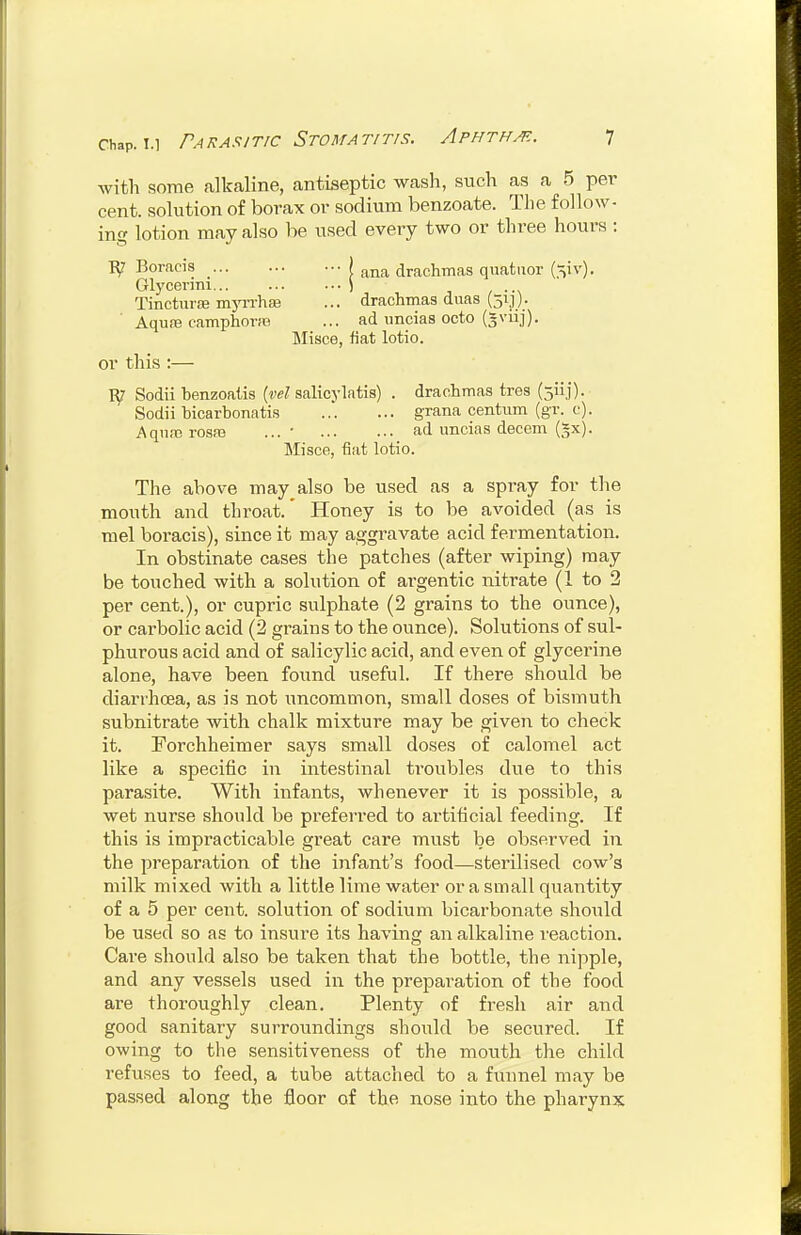 Chap. I.] PARASITIC STOMATITIS. APHTHÆ. 7

with some alkaline, antiseptic wash, such as a 5 per cent. solution of borax or sodium benzoate. The following lotion may also be used every two or three hours :

℞ Boracis ... ... ... } ana drachmas quatuor (ʒiv).
Glycerini... ... ... }
Tincturæ myrrhæ ... drachmas duas (ʒij).
Aquæ camphoræ ... ad uncias octo (℥viij).
Misce, fiat lotio.

or this :—

℞ Sodii benzoatis (vel salicylatis) . drachmas tres (ʒiij).
Sodii bicarbonatis ... ... grana centum (gr. c).
Aquæ rosæ ... ... ... ad uncias decem (℥x).
Misce, fiat lotio.

The above may also be used as a spray for the mouth and throat. Honey is to be avoided (as is mel boracis), since it may aggravate acid fermentation. In obstinate cases the patches (after wiping) may be touched with a solution of argentic nitrate (1 to 2 per cent.), or cupric sulphate (2 grains to the ounce), or carbolic acid (2 grains to the ounce). Solutions of sulphurous acid and of salicylic acid, and even of glycerine alone, have been found useful. If there should be diarrhœa, as is not uncommon, small doses of bismuth subnitrate with chalk mixture may be given to check it. Forchheimer says small doses of calomel act like a specific in intestinal troubles due to this parasite. With infants, whenever it is possible, a wet nurse should be preferred to artificial feeding. If this is impracticable great care must be observed in the preparation of the infant's food—sterilised cow's milk mixed with a little lime water or a small quantity of a 5 per cent. solution of sodium bicarbonate should be used so as to insure its having an alkaline reaction. Care should also be taken that the bottle, the nipple, and any vessels used in the preparation of the food are thoroughly clean. Plenty of fresh air and good sanitary surroundings should be secured. If owing to the sensitiveness of the mouth the child refuses to feed, a tube attached to a funnel may be passed along the floor of the nose into the pharynx